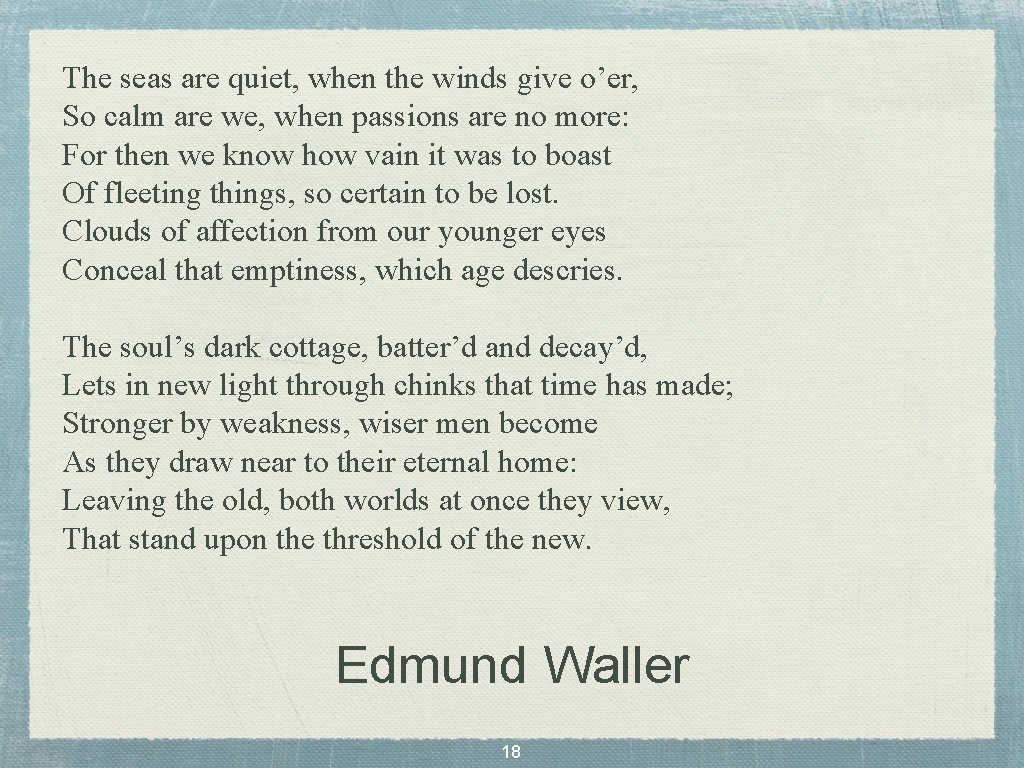 The seas are quiet, when the winds give o’er,
So calm are we, when passions are no more:
For then we know how vain it was to boast
Of fleeting things, so certain to be lost.
Clouds of affection from our younger eyes
Conceal that emptiness, which age descries.

The soul’s dark cottage, batter’d and decay’d,
Lets in new light through chinks that time has made;
Stronger by weakness, wiser men become
As they draw near to their eternal home:
Leaving the old, both worlds at once they view,
That stand upon the threshold of the new.

Edmund Waller

18